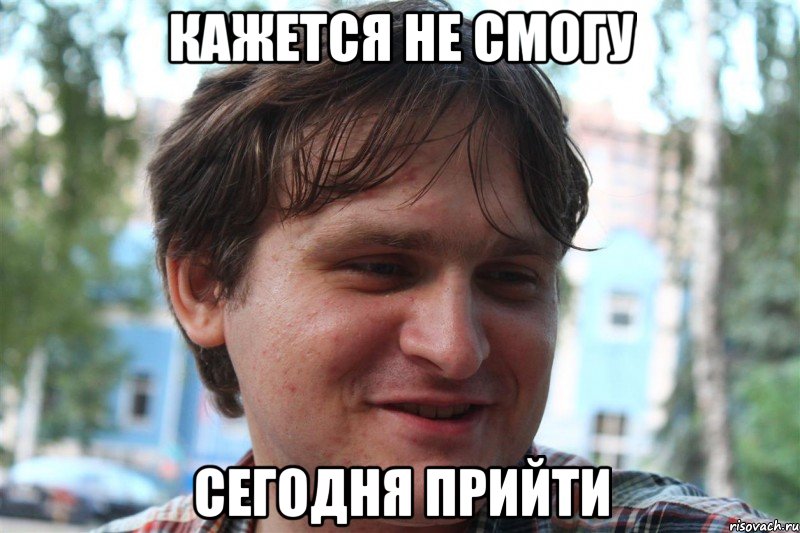 КАЖЕТСЯ НЕ СМОГУ

СЕГОДНЯ ПРИЙТИ

risovach.ru